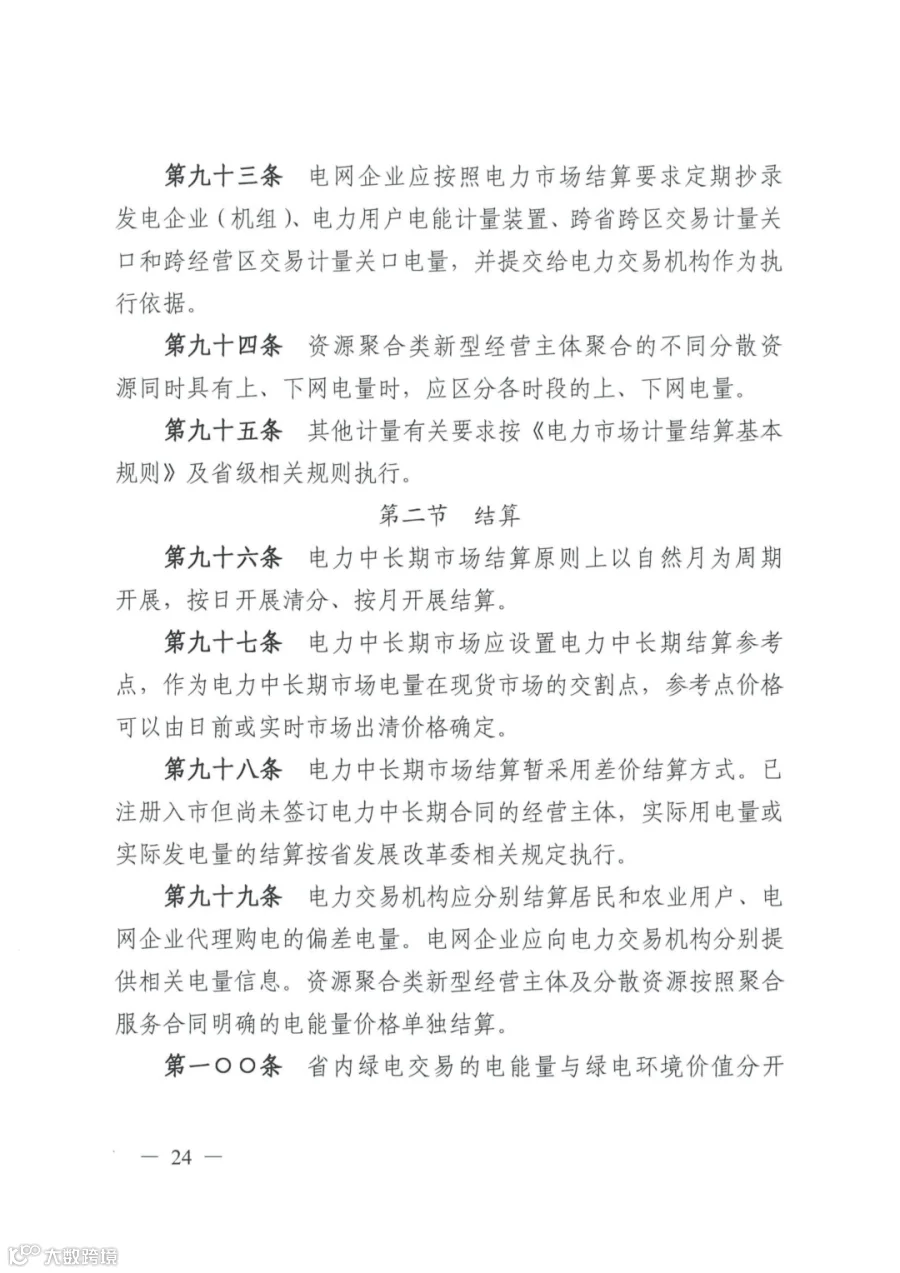 第九十三条　电网企业应按照电力市场结算要求定期抄录发电企业（机组）、电力用户电能计量装置、跨省跨区交易计量关口和跨经营区交易计量关口电量，并提交给电力交易机构作为执行依据。

第九十四条　资源聚合类新型经营主体聚合的不同分散资源同时具有上、下网电量时，应区分各时段的上、下网电量。

第九十五条　其他计量有关要求按《电力市场计量结算基本规则》及省级相关规则执行。

第二节　结算

第九十六条　电力中长期市场结算原则上以自然月为周期开展，按日开展清分、按月开展结算。

第九十七条　电力中长期市场应设置电力中长期结算参考点，作为电力中长期市场电量在现货市场的交割点，参考点价格可以由日前或实时市场出清价格确定。

第九十八条　电力中长期市场结算暂采用差价结算方式。已注册入市但尚未签订电力中长期合同的经营主体，实际用电量或实际发电量的结算按省发展改革委相关规定执行。

第九十九条　电力交易机构应分别结算居民和农业用户、电网企业代理购电的偏差电量。电网企业应向电力交易机构分别提供相关电量信息。资源聚合类新型经营主体及分散资源按照聚合服务合同明确的电能量价格单独结算。

第一〇〇条　省内绿电交易的电能量与绿电环境价值分开

— 24 —

大数跨境